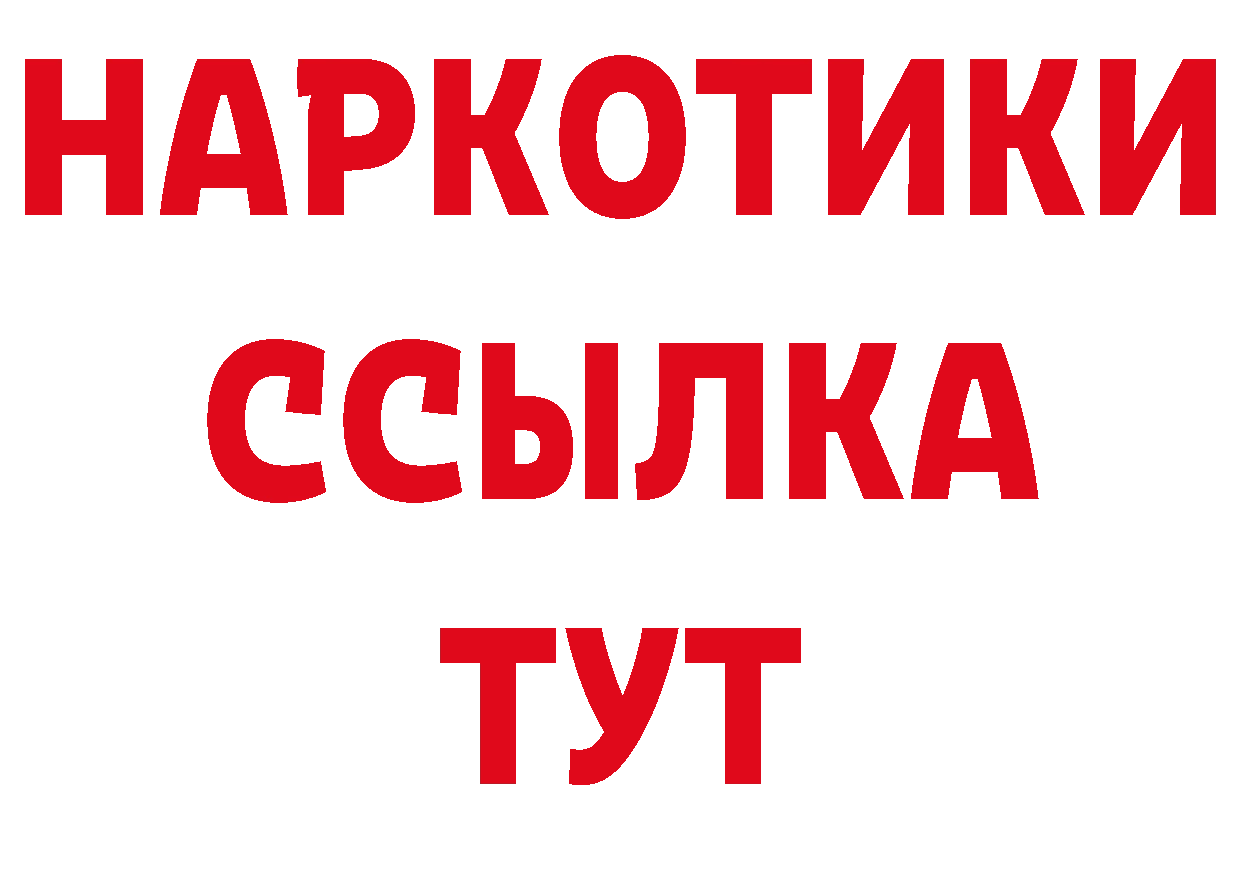 НАРКОТИКИ
ССЫЛКА
ТУТ